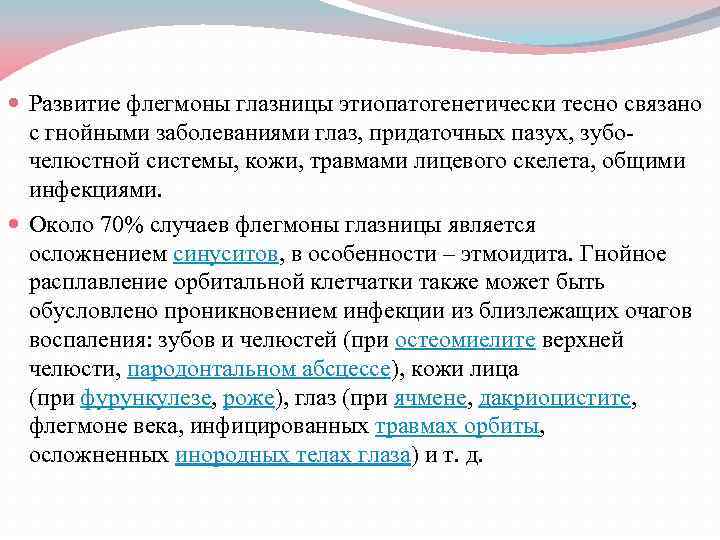 • Развитие флегмоны глазницы этиопатогенетически тесно связано с гнойными заболеваниями глаз, придаточных пазух, зубо-челюстной системы, кожи, травмами лицевого скелета, общими инфекциями.

• Около 70% случаев флегмоны глазницы является осложнением синуситов, в особенности – этмоидита. Гнойное расплавление орбитальной клетчатки также может быть обусловлено проникновением инфекции из близлежащих очагов воспаления: зубов и челюстей (при остеомиелите верхней челюсти, пародонтальном абсцессе), кожи лица (при фурункулезе, роже), глаз (при ячмене, дакриоцистите, флегмоне века, инфицированных травмах орбиты, осложненных инородных телах глаза) и т. д.